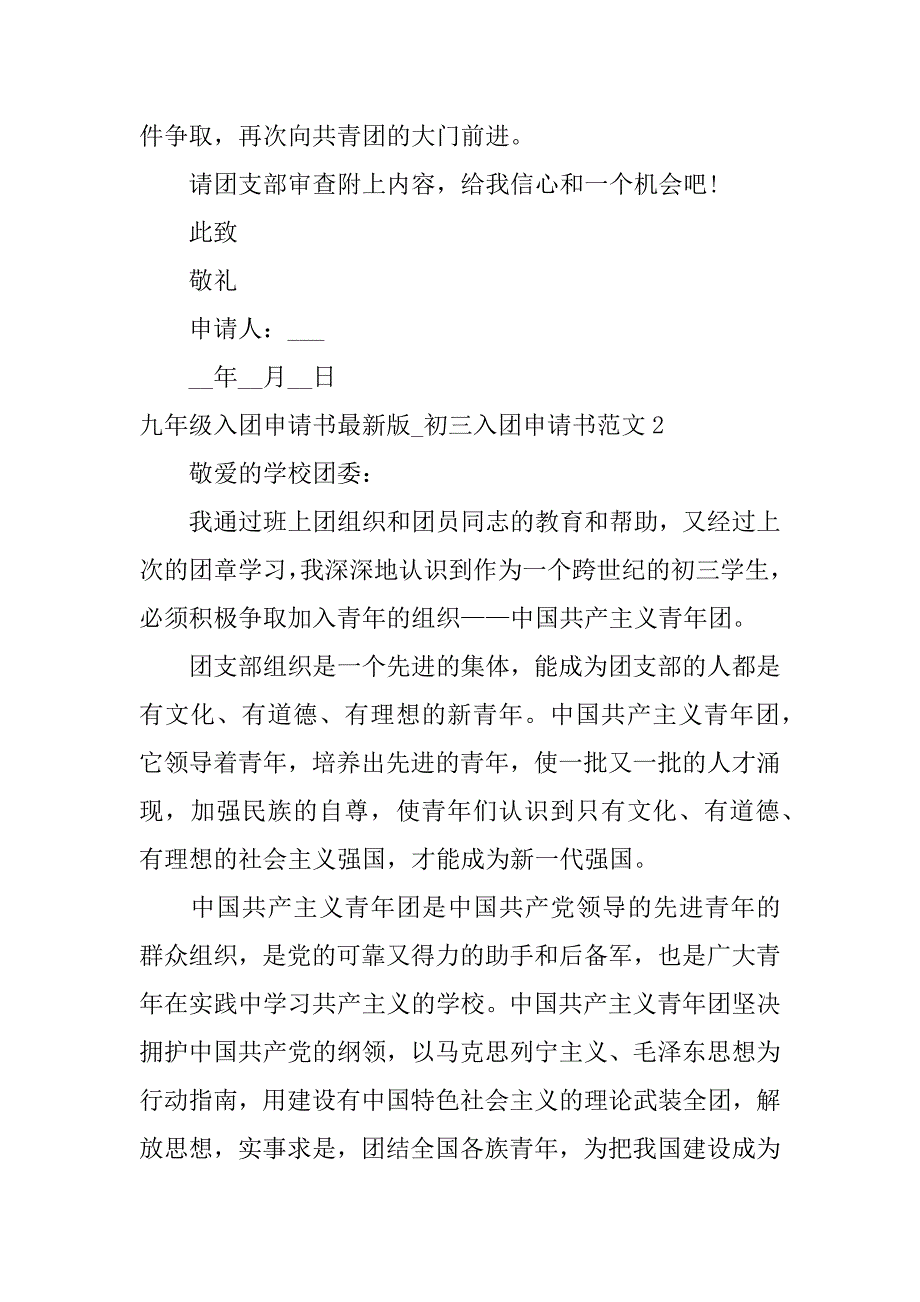 件争取，再次向共青团的大门前进。

请团支部审查附上内容，给我信心和一个机会吧!

此致

敬礼

申请人：___

__年__月__日

九年级入团申请书最新版_初三入团申请书范文 2

敬爱的学校团委：

我通过班上团组织和团员同志的教育和帮助，又经过上次的团章学习,我深深地认识到作为一个跨世纪的初三学生，必须积极争取加入青年的组织——中国共产主义青年团。

团支部组织是一个先进的集体，能成为团支部的人都是有文化、有道德、有理想的新青年。中国共产主义青年团，它领导着青年，培养出先进的青年，使一批又一批的人才涌现，加强民族的自尊，使青年们认识到只有文化、有道德、有理想的社会主义强国，才能成为新一代强国。

中国共产主义青年团是中国共产党领导的先进青年的群众组织，是党的可靠又得力的助手和后备军，也是广大青年在实践中学习共产主义的学校。中国共产主义青年团坚决拥护中国共产党的纲领，以马克思列宁主义、毛泽东思想为行动指南，用建设有中国特色社会主义的理论武装全团，解放思想，实事求是，团结全国各族青年，为把我国建设成为